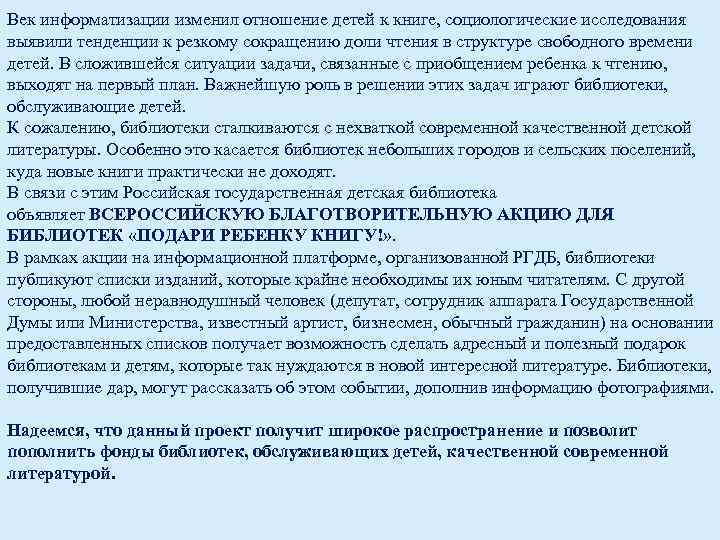 Век информатизации изменил отношение детей к книге, социологические исследования выявили тенденции к резкому сокращению доли чтения в структуре свободного времени детей. В сложившейся ситуации задачи, связанные с приобщением ребенка к чтению, выходят на первый план. Важнейшую роль в решении этих задач играют библиотеки, обслуживающие детей.

К сожалению, библиотеки сталкиваются с нехваткой современной качественной детской литературы. Особенно это касается библиотек небольших городов и сельских поселений, куда новые книги практически не доходят.

В связи с этим Российская государственная детская библиотека объявляет ВСЕРОССИЙСКУЮ БЛАГОТВОРИТЕЛЬНУЮ АКЦИЮ ДЛЯ БИБЛИОТЕК «ПОДАРИ РЕБЕНКУ КНИГУ!».

В рамках акции на информационной платформе, организованной РГДБ, библиотеки публикуют списки изданий, которые крайне необходимы их юным читателям. С другой стороны, любой неравнодушный человек (депутат, сотрудник аппарата Государственной Думы или Министерства, известный артист, бизнесмен, обычный гражданин) на основании предоставленных списков получает возможность сделать адресный и полезный подарок библиотекам и детям, которые так нуждаются в новой интересной литературе. Библиотеки, получившие дар, могут рассказать об этом событии, дополнив информацию фотографиями.

Надеемся, что данный проект получит широкое распространение и позволит пополнить фонды библиотек, обслуживающих детей, качественной современной литературой.